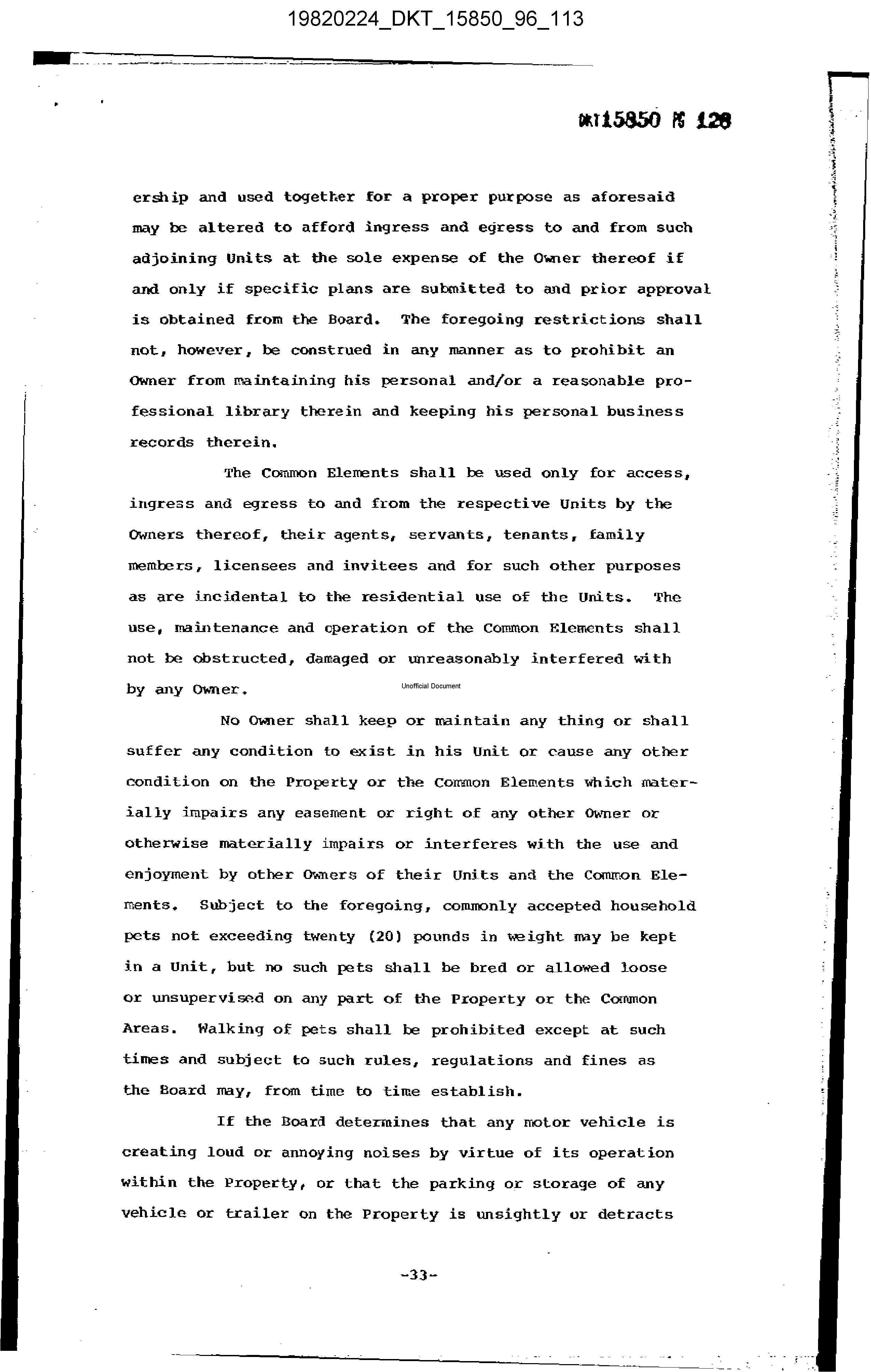 19820224_DKT_15850_96_113

DKT15850 PG 128

ership and used together for a proper purpose as aforesaid may be altered to afford ingress and egress to and from such adjoining Units at the sole expense of the Owner thereof if and only if specific plans are submitted to and prior approval is obtained from the Board. The foregoing restrictions shall not, however, be construed in any manner as to prohibit an Owner from maintaining his personal and/or a reasonable professional library therein and keeping his personal business records therein.

The Common Elements shall be used only for access, ingress and egress to and from the respective Units by the Owners thereof, their agents, servants, tenants, family members, licensees and invitees and for such other purposes as are incidental to the residential use of the Units. The use, maintenance and operation of the Common Elements shall not be obstructed, damaged or unreasonably interfered with by any Owner.

Unofficial Document

No Owner shall keep or maintain any thing or shall suffer any condition to exist in his Unit or cause any other condition on the Property or the Common Elements which materially impairs any easement or right of any other Owner or otherwise materially impairs or interferes with the use and enjoyment by other Owners of their Units and the Common Elements. Subject to the foregoing, commonly accepted household pets not exceeding twenty (20) pounds in weight may be kept in a Unit, but no such pets shall be bred or allowed loose or unsupervised on any part of the Property or the Common Areas. Walking of pets shall be prohibited except at such times and subject to such rules, regulations and fines as the Board may, from time to time establish.

If the Board determines that any motor vehicle is creating loud or annoying noises by virtue of its operation within the Property, or that the parking or storage of any vehicle or trailer on the Property is unsightly or detracts

-33-